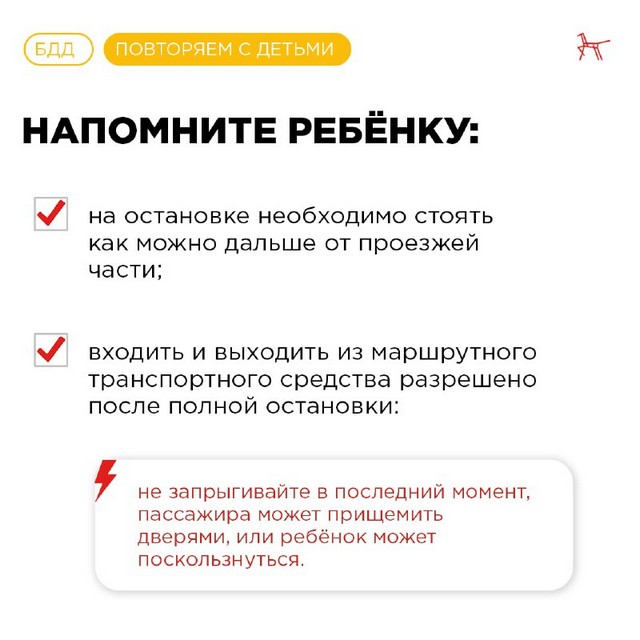 БДД ПОВТОРЯЕМ С ДЕТЬМИ

НАПОМНИТЕ РЕБЁНКУ:

на остановке необходимо стоять как можно дальше от проезжей части;

входить и выходить из маршрутного транспортного средства разрешено после полной остановки:

не запрыгивайте в последний момент, пассажира может прищемить дверями, или ребёнок может поскользнуться.